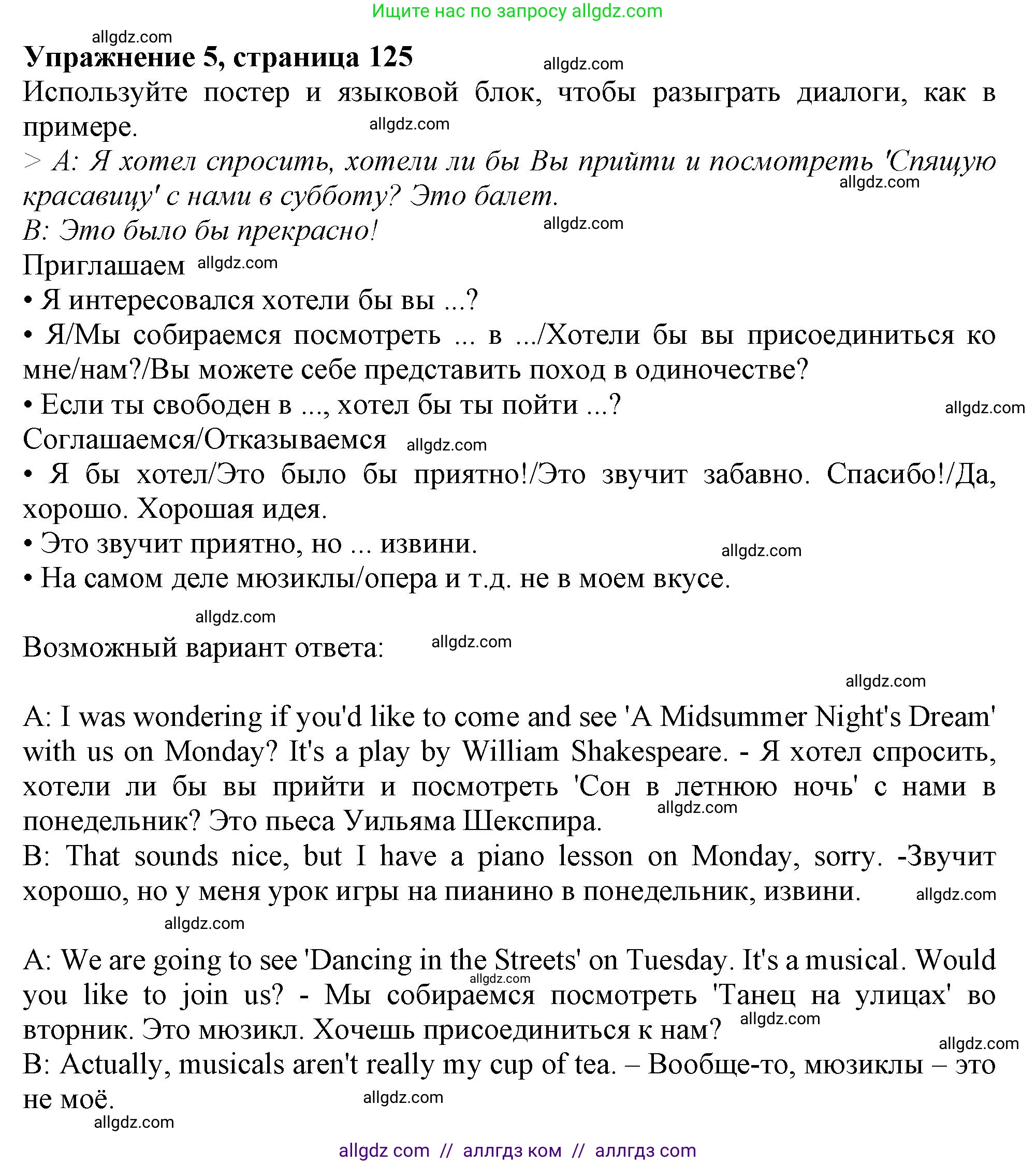 Ищите нас по запросу allgdz.com

allgdz.com

**Упражнение 5, страница 125** allgdz.com

Используйте постер и языковой блок, чтобы разыграть диалоги, как в примере. allgdz.com

> A: Я хотел спросить, хотели ли бы Вы прийти и посмотреть 'Спящую красавицу' с нами в субботу? Это балет. allgdz.com

B: Это было бы прекрасно! allgdz.com

Приглашаем allgdz.com

• Я интересовался хотели бы вы ...?

• Я/Мы собираемся посмотреть ... в .../Хотели бы вы присоединиться ко мне/нам?/Вы можете себе представить поход в одиночестве?

• Если ты свободен в ..., хотел бы ты пойти ...? allgdz.com

Соглашаемся/Отказываемся allgdz.com

• Я бы хотел/Это было бы приятно!/Это звучит забавно. Спасибо!/Да, хорошо. Хорошая идея.

• Это звучит приятно, но ... извини. allgdz.com

• На самом деле мюзиклы/опера и т.д. не в моем вкусе.

allgdz.com

Возможный вариант ответа: allgdz.com

allgdz.com

A: I was wondering if you'd like to come and see 'A Midsummer Night's Dream' with us on Monday? It's a play by William Shakespeare. - Я хотел спросить, хотели ли бы вы прийти и посмотреть 'Сон в летнюю ночь' с нами в понедельник? Это пьеса Уильяма Шекспира. allgdz.com

B: That sounds nice, but I have a piano lesson on Monday, sorry. -Звучит хорошо, но у меня урок игры на пианино в понедельник, извини. allgdz.com

allgdz.com

A: We are going to see 'Dancing in the Streets' on Tuesday. It's a musical. Would you like to join us? - Мы собираемся посмотреть 'Танец на улицах' во вторник. Это мюзикл. Хочешь присоединиться к нам? allgdz.com allgdz.com

allgdz.com

B: Actually, musicals aren't really my cup of tea. – Вообще-то, мюзиклы – это не моё. allgdz.com

allgdz.com

allgdz com // аллгдз ком // аллгдз com